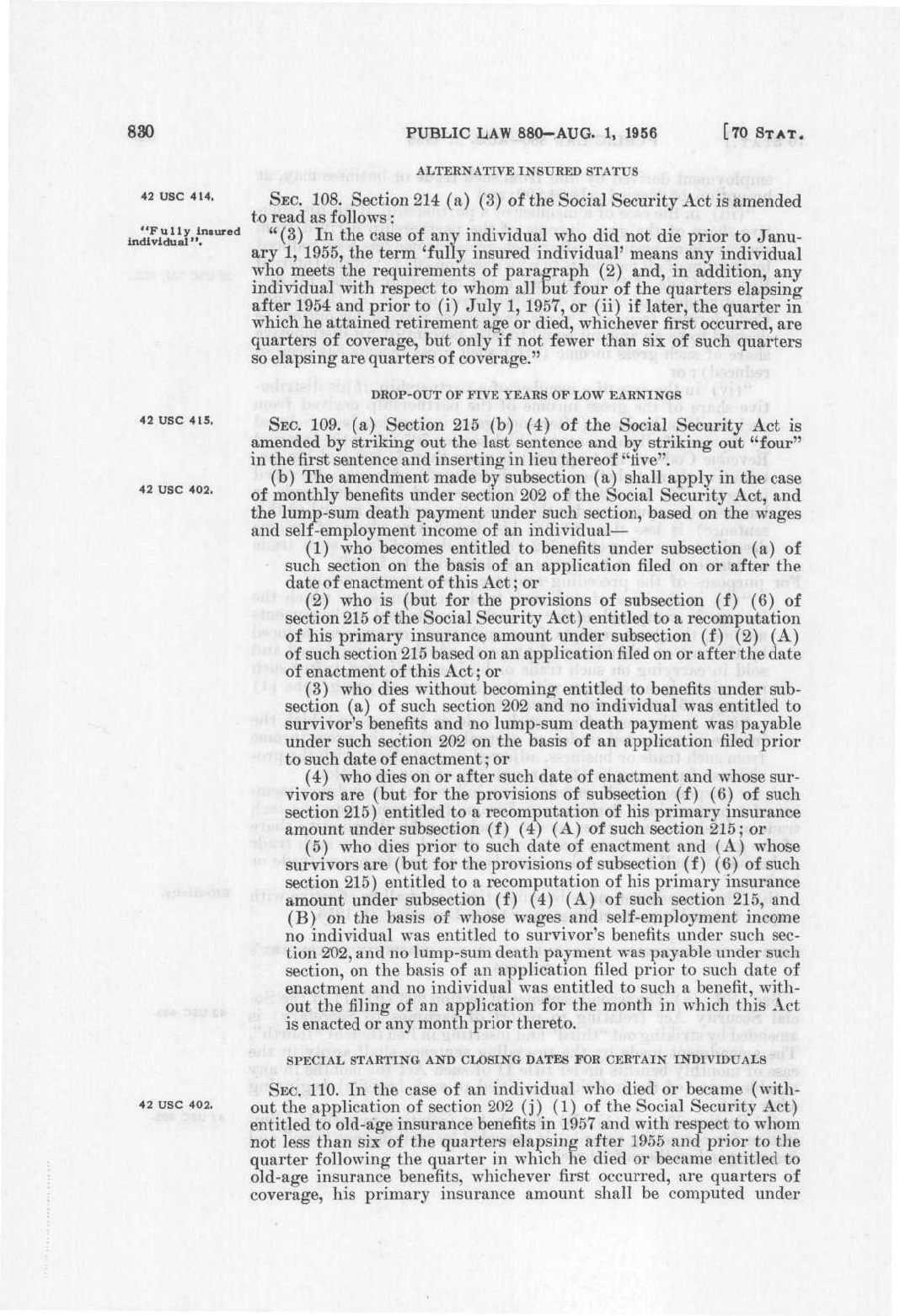 830 PUBLIC LAW 880—AUG. 1, 1956 [70 STAT.

ALTERNATIVE INSURED STATUS

42 USC 414.

SEC. 108. Section 214 (a) (3) of the Social Security Act is amended to read as follows:

"Fully insured individual".

"(3) In the case of any individual who did not die prior to January 1, 1955, the term 'fully insured individual' means any individual who meets the requirements of paragraph (2) and, in addition, any individual with respect to whom all but four of the quarters elapsing after 1954 and prior to (i) July 1, 1957, or (ii) if later, the quarter in which he attained retirement age or died, whichever first occurred, are quarters of coverage, but only if not fewer than six of such quarters so elapsing are quarters of coverage."

DROP-OUT OF FIVE YEARS OF LOW EARNINGS

42 USC 415.

SEC. 109. (a) Section 215 (b) (4) of the Social Security Act is amended by striking out the last sentence and by striking out "four" in the first sentence and inserting in lieu thereof "five".

42 USC 402.

(b) The amendment made by subsection (a) shall apply in the case of monthly benefits under section 202 of the Social Security Act, and the lump-sum death payment under such section, based on the wages and self-employment income of an individual—

(1) who becomes entitled to benefits under subsection (a) of such section on the basis of an application filed on or after the date of enactment of this Act; or

(2) who is (but for the provisions of subsection (f) (6) of section 215 of the Social Security Act) entitled to a recomputation of his primary insurance amount under subsection (f) (2) (A) of such section 215 based on an application filed on or after the date of enactment of this Act; or

(3) who dies without becoming entitled to benefits under subsection (a) of such section 202 and no individual was entitled to survivor's benefits and no lump-sum death payment was payable under such section 202 on the basis of an application filed prior to such date of enactment; or

(4) who dies on or after such date of enactment and whose survivors are (but for the provisions of subsection (f) (6) of such section 215) entitled to a recomputation of his primary insurance amount under subsection (f) (4) (A) of such section 215; or

(5) who dies prior to such date of enactment and (A) whose survivors are (but for the provisions of subsection (f) (6) of such section 215) entitled to a recomputation of his primary insurance amount under subsection (f) (4) (A) of such section 215, and (B) on the basis of whose wages and self-employment income no individual was entitled to survivor's benefits under such section 202, and no lump-sum death payment was payable under such section, on the basis of an application filed prior to such date of enactment and no individual was entitled to such a benefit, without the filing of an application for the month in which this Act is enacted or any month prior thereto.

SPECIAL STARTING AND CLOSING DATES FOR CERTAIN INDIVIDUALS

42 USC 402.

SEC. 110. In the case of an individual who died or became (without the application of section 202 (j) (1) of the Social Security Act) entitled to old-age insurance benefits in 1957 and with respect to whom not less than six of the quarters elapsing after 1955 and prior to the quarter following the quarter in which he died or became entitled to old-age insurance benefits, whichever first occurred, are quarters of coverage, his primary insurance amount shall be computed under